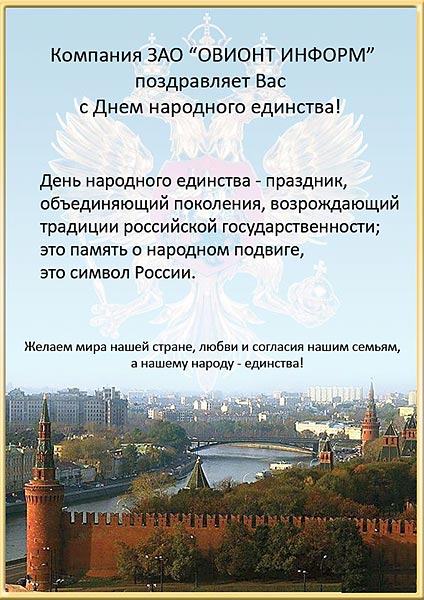 Компания ЗАО “ОВИОНТ ИНФОРМ” поздравляет Вас с Днем народного единства!

День народного единства - праздник, объединяющий поколения, возрождающий традиции российской государственности; это память о народном подвиге, это символ России.

Желаем мира нашей стране, любви и согласия нашим семьям, а нашему народу - единства!